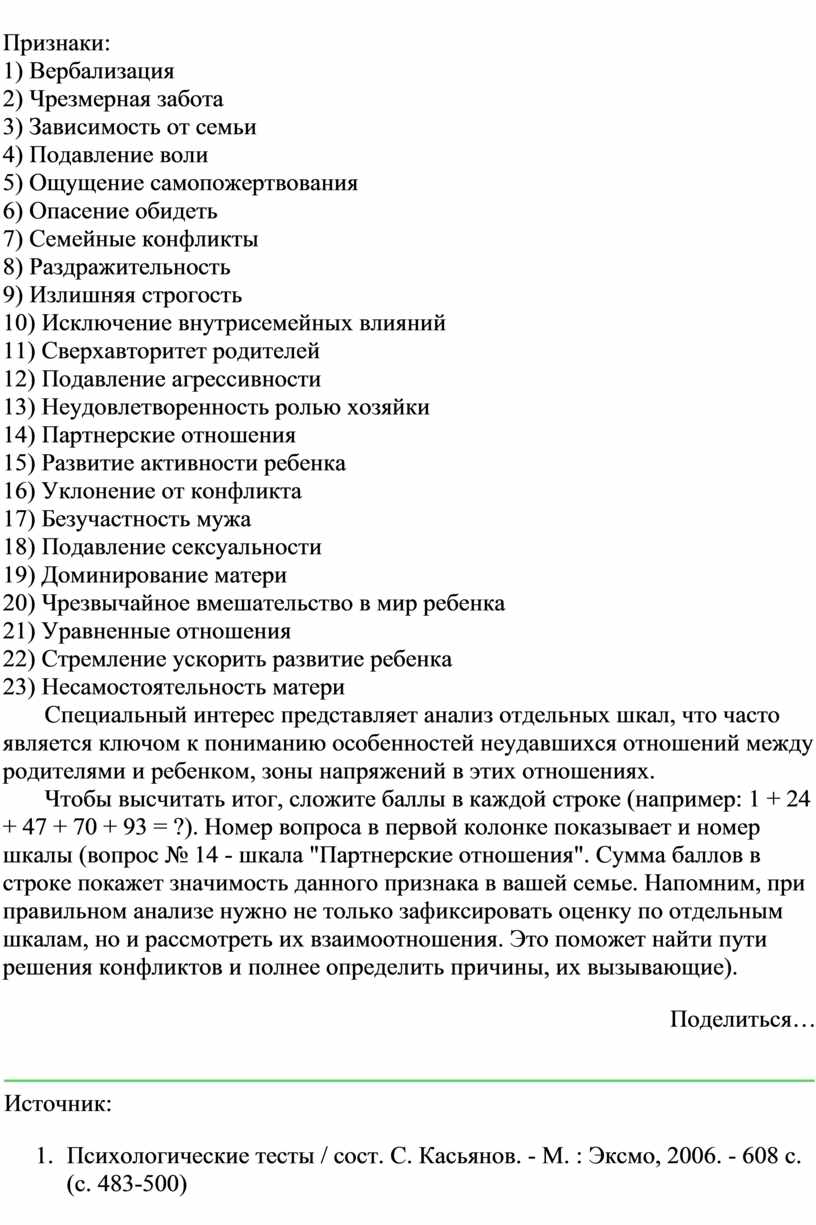 Признаки:
1) Вербализация
2) Чрезмерная забота
3) Зависимость от семьи
4) Подавление воли
5) Ощущение самопожертвования
6) Опасение обидеть
7) Семейные конфликты
8) Раздражительность
9) Излишняя строгость
10) Исключение внутрисемейных влияний
11) Сверхавторитет родителей
12) Подавление агрессивности
13) Неудовлетворенность ролью хозяйки
14) Партнерские отношения
15) Развитие активности ребенка
16) Уклонение от конфликта
17) Безучастность мужа
18) Подавление сексуальности
19) Доминирование матери
20) Чрезвычайное вмешательство в мир ребенка
21) Уравненные отношения
22) Стремление ускорить развитие ребенка
23) Несамостоятельность матери

Специальный интерес представляет анализ отдельных шкал, что часто является ключом к пониманию особенностей неудавшихся отношений между родителями и ребенком, зоны напряжений в этих отношениях.

Чтобы высчитать итог, сложите баллы в каждой строке (например: 1 + 24 + 47 + 70 + 93 = ?). Номер вопроса в первой колонке показывает и номер шкалы (вопрос № 14 - шкала "Партнерские отношения". Сумма баллов в строке покажет значимость данного признака в вашей семье. Напомним, при правильном анализе нужно не только зафиксировать оценку по отдельным шкалам, но и рассмотреть их взаимоотношения. Это поможет найти пути решения конфликтов и полнее определить причины, их вызывающие).

Поделиться…

Источник:

1. Психологические тесты / сост. С. Касьянов. - М. : Эксмо, 2006. - 608 с. (с. 483-500)